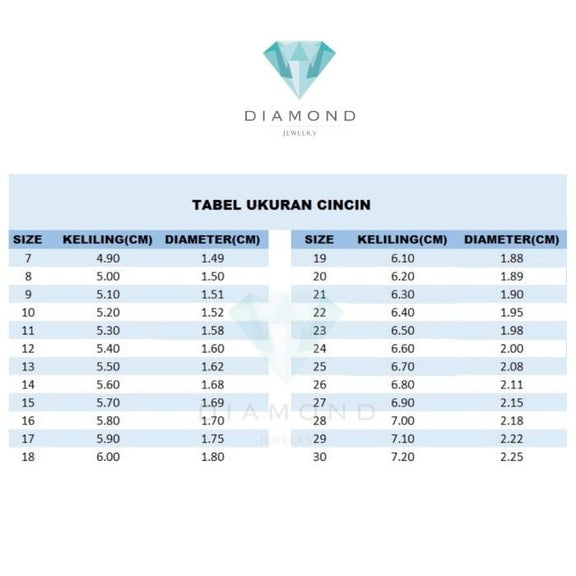 DIAMOND
JEWELRY

TABEL UKURAN CINCIN

| SIZE | KELILING(CM) | DIAMETER(CM) |
|---|---|---|
| 7 | 4.90 | 1.49 |
| 8 | 5.00 | 1.50 |
| 9 | 5.10 | 1.51 |
| 10 | 5.20 | 1.52 |
| 11 | 5.30 | 1.58 |
| 12 | 5.40 | 1.60 |
| 13 | 5.50 | 1.62 |
| 14 | 5.60 | 1.68 |
| 15 | 5.70 | 1.69 |
| 16 | 5.80 | 1.70 |
| 17 | 5.90 | 1.75 |
| 18 | 6.00 | 1.80 |

| SIZE | KELILING(CM) | DIAMETER(CM) |
|---|---|---|
| 19 | 6.10 | 1.88 |
| 20 | 6.20 | 1.89 |
| 21 | 6.30 | 1.90 |
| 22 | 6.40 | 1.95 |
| 23 | 6.50 | 1.98 |
| 24 | 6.60 | 2.00 |
| 25 | 6.70 | 2.08 |
| 26 | 6.80 | 2.11 |
| 27 | 6.90 | 2.15 |
| 28 | 7.00 | 2.18 |
| 29 | 7.10 | 2.22 |
| 30 | 7.20 | 2.25 |

DIAMOND
JEWELRY